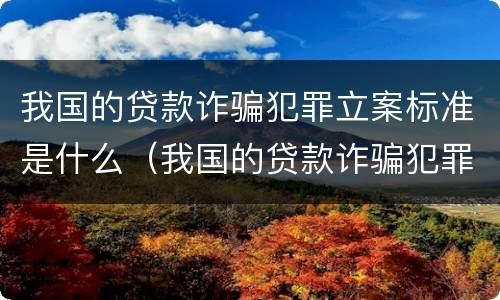 我国的贷款诈骗犯罪立案标准是什么（我国的贷款诈骗犯罪